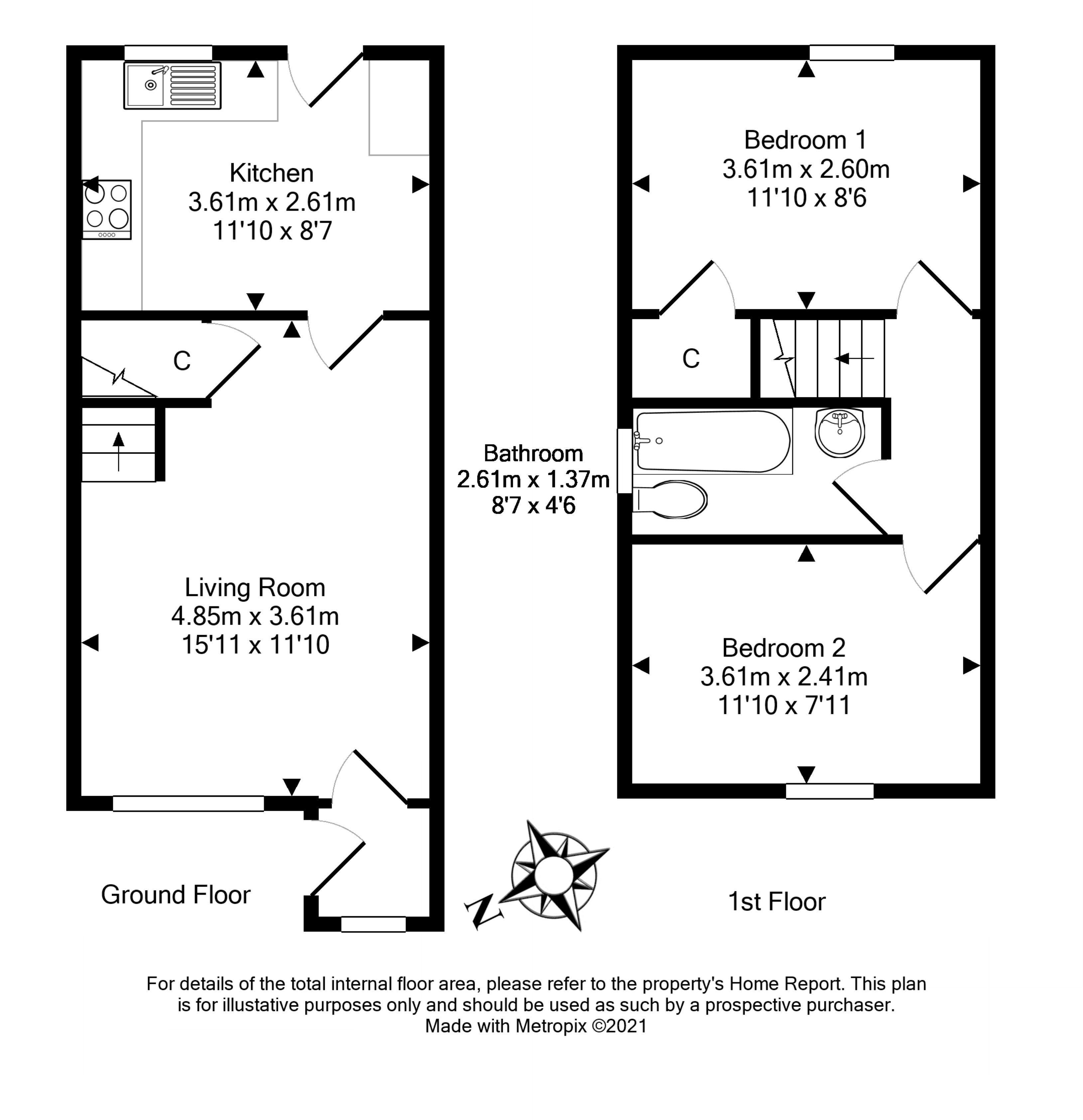 Kitchen
3.61m x 2.61m
11'10 x 8'7

C

Living Room
4.85m x 3.61m
15'11 x 11'10

Ground Floor

Bedroom 1
3.61m x 2.60m
11'10 x 8'6

C

Bathroom
2.61m x 1.37m
8'7 x 4'6

Bedroom 2
3.61m x 2.41m
11'10 x 7'11

N

1st Floor

For details of the total internal floor area, please refer to the property's Home Report. This plan is for illustative purposes only and should be used as such by a prospective purchaser.
Made with Metropix ©2021